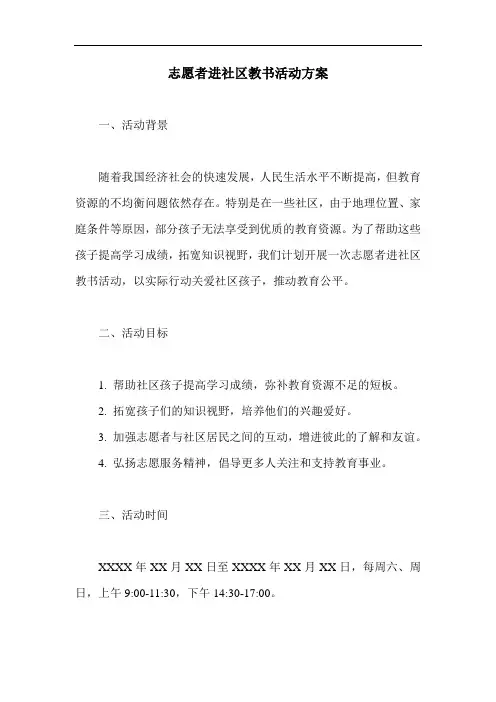 志愿者进社区教书活动方案

一、活动背景

随着我国经济社会的快速发展，人民生活水平不断提高，但教育资源的不均衡问题依然存在。特别是在一些社区，由于地理位置、家庭条件等原因，部分孩子无法享受到优质的教育资源。为了帮助这些孩子提高学习成绩，拓宽知识视野，我们计划开展一次志愿者进社区教书活动，以实际行动关爱社区孩子，推动教育公平。

二、活动目标

1. 帮助社区孩子提高学习成绩，弥补教育资源不足的短板。

2. 拓宽孩子们的知识视野，培养他们的兴趣爱好。

3. 加强志愿者与社区居民之间的互动，增进彼此的了解和友谊。

4. 弘扬志愿服务精神，倡导更多人关注和支持教育事业。

三、活动时间

XXXX 年 XX 月 XX 日至 XXXX 年 XX 月 XX 日，每周六、周日，上午 9:00-11:30，下午 14:30-17:00。